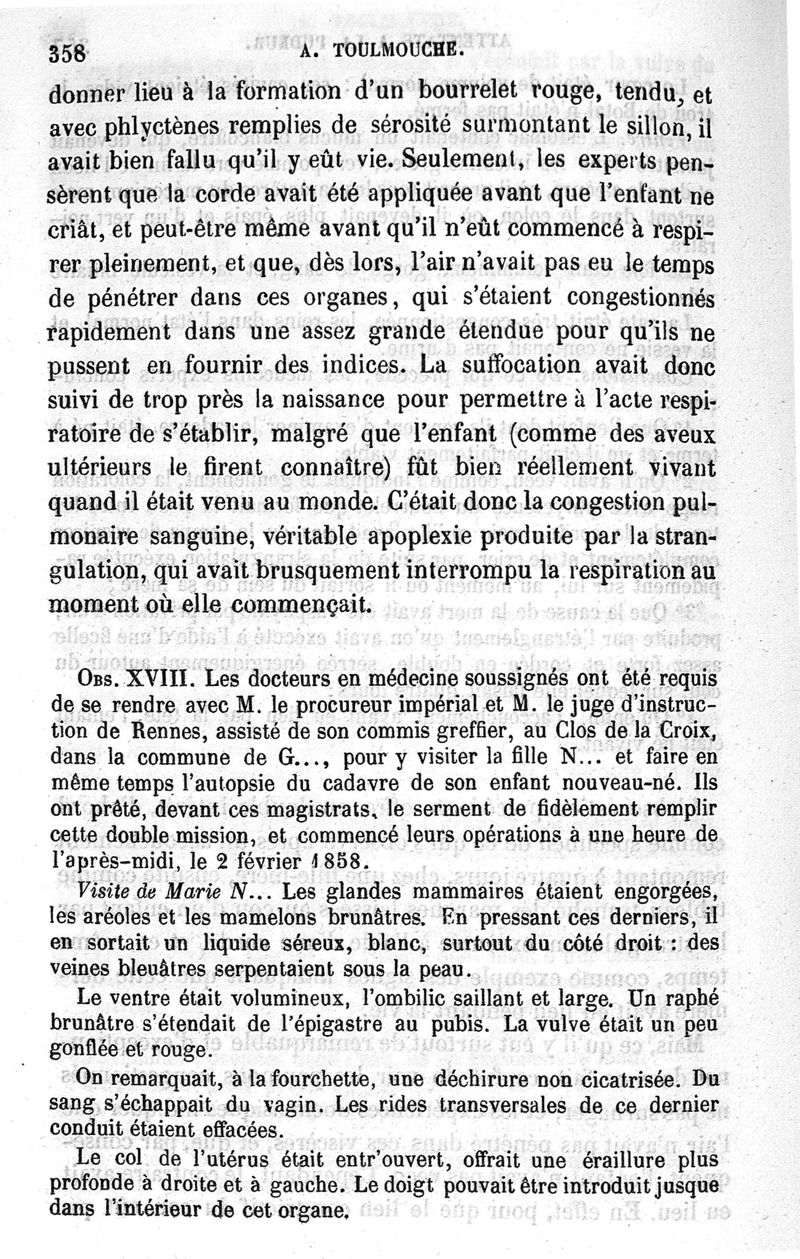 358 A. TOULMOUCHE.

donner lieu à la formation d'un bourrelet rouge, tendu, et avec phlyctènes remplies de sérosité surmontant le sillon, il avait bien fallu qu'il y eût vie. Seulement, les experts pensèrent que la corde avait été appliquée avant que l'enfant ne criât, et peut-être même avant qu'il n'eût commencé à respirer pleinement, et que, dès lors, l'air n'avait pas eu le temps de pénétrer dans ces organes, qui s'étaient congestionnés rapidement dans une assez grande étendue pour qu'ils ne pussent en fournir des indices. La suffocation avait donc suivi de trop près la naissance pour permettre à l'acte respiratoire de s'établir, malgré que l'enfant (comme des aveux ultérieurs le firent connaître) fût bien réellement vivant quand il était venu au monde. C'était donc la congestion pulmonaire sanguine, véritable apoplexie produite par la strangulation, qui avait brusquement interrompu la respiration au moment où elle commençait.

Obs. XVIII. Les docteurs en médecine soussignés ont été requis de se rendre avec M. le procureur impérial et M. le juge d'instruction de Rennes, assisté de son commis greffier, au Clos de la Croix, dans la commune de G..., pour y visiter la fille N... et faire en même temps l'autopsie du cadavre de son enfant nouveau-né. Ils ont prêté, devant ces magistrats, le serment de fidèlement remplir cette double mission, et commencé leurs opérations à une heure de l'après-midi, le 2 février 1858.

Visite de Marie N... Les glandes mammaires étaient engorgées, les aréoles et les mamelons brunâtres. En pressant ces derniers, il en sortait un liquide séreux, blanc, surtout du côté droit : des veines bleuâtres serpentaient sous la peau.

Le ventre était volumineux, l'ombilic saillant et large. Un raphé brunâtre s'étendait de l'épigastre au pubis. La vulve était un peu gonflée et rouge.

On remarquait, à la fourchette, une déchirure non cicatrisée. Du sang s'échappait du vagin. Les rides transversales de ce dernier conduit étaient effacées.

Le col de l'utérus était entr'ouvert, offrait une éraillure plus profonde à droite et à gauche. Le doigt pouvait être introduit jusque dans l'intérieur de cet organe.